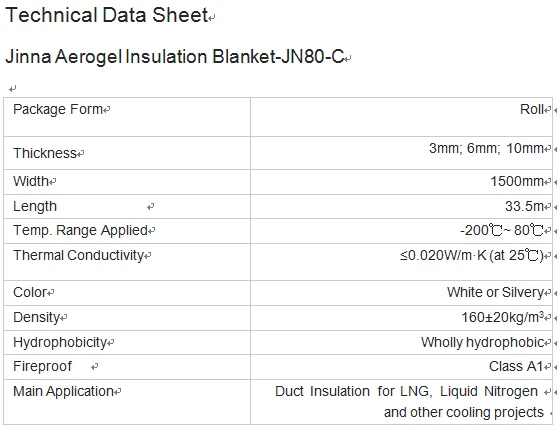 Technical Data Sheet

Jinna Aerogel Insulation Blanket-JN80-C

| Package Form | Roll |
|---|---|
| Thickness | 3mm; 6mm; 10mm |
| Width | 1500mm |
| Length | 33.5m |
| Temp. Range Applied | -200℃~ 80℃ |
| Thermal Conductivity | ≤0.020W/m·K (at 25℃) |
| Color | White or Silvery |
| Density | 160±20kg/m$^3$ |
| Hydrophobicity | Wholly hydrophobic |
| Fireproof | Class A1 |
| Main Application | Duct Insulation for LNG, Liquid Nitrogen and other cooling projects |